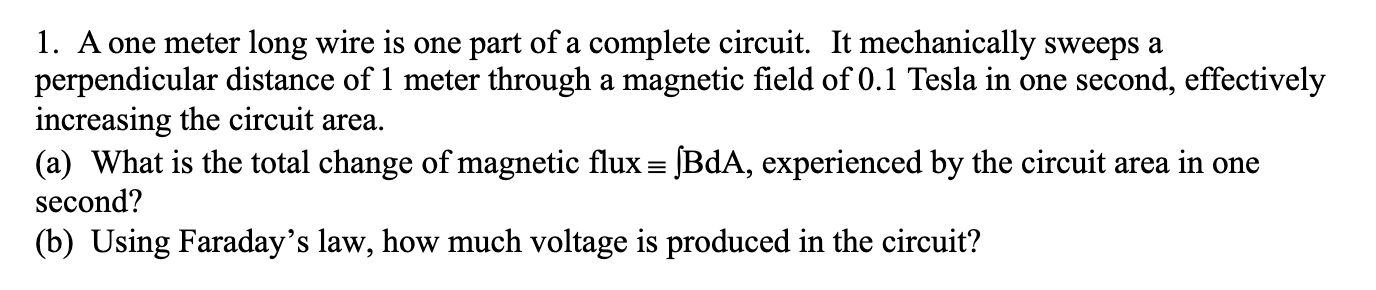 1. A one meter long wire is one part of a complete circuit. It mechanically sweeps a perpendicular distance of 1 meter through a magnetic field of 0.1 Tesla in one second, effectively increasing the circuit area.

(a) What is the total change of magnetic flux $\equiv \int BdA$, experienced by the circuit area in one second?

(b) Using Faraday's law, how much voltage is produced in the circuit?